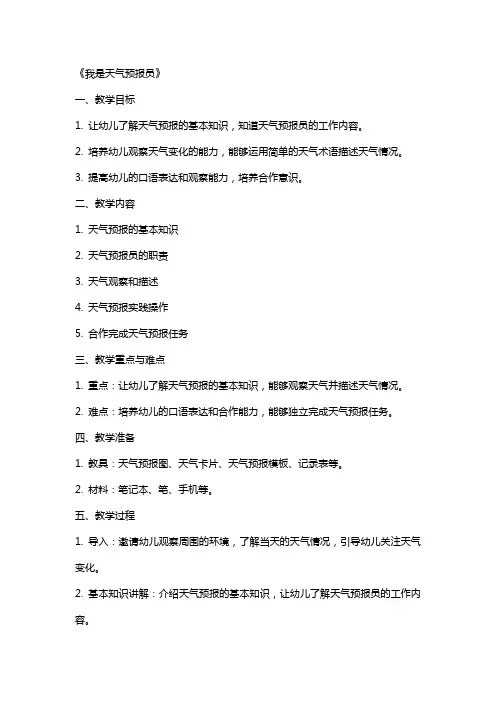 《我是天气预报员》

一、教学目标

1. 让幼儿了解天气预报的基本知识，知道天气预报员的工作内容。

2. 培养幼儿观察天气变化的能力，能够运用简单的天气术语描述天气情况。

3. 提高幼儿的口语表达和观察能力，培养合作意识。

二、教学内容

1. 天气预报的基本知识

2. 天气预报员的职责

3. 天气观察和描述

4. 天气预报实践操作

5. 合作完成天气预报任务

三、教学重点与难点

1. 重点：让幼儿了解天气预报的基本知识，能够观察天气并描述天气情况。

2. 难点：培养幼儿的口语表达和合作能力，能够独立完成天气预报任务。

四、教学准备

1. 教具：天气预报图、天气卡片、天气预报模板、记录表等。

2. 材料：笔记本、笔、手机等。

五、教学过程

1. 导入：邀请幼儿观察周围的环境，了解当天的天气情况，引导幼儿关注天气变化。

2. 基本知识讲解：介绍天气预报的基本知识，让幼儿了解天气预报员的工作内容。